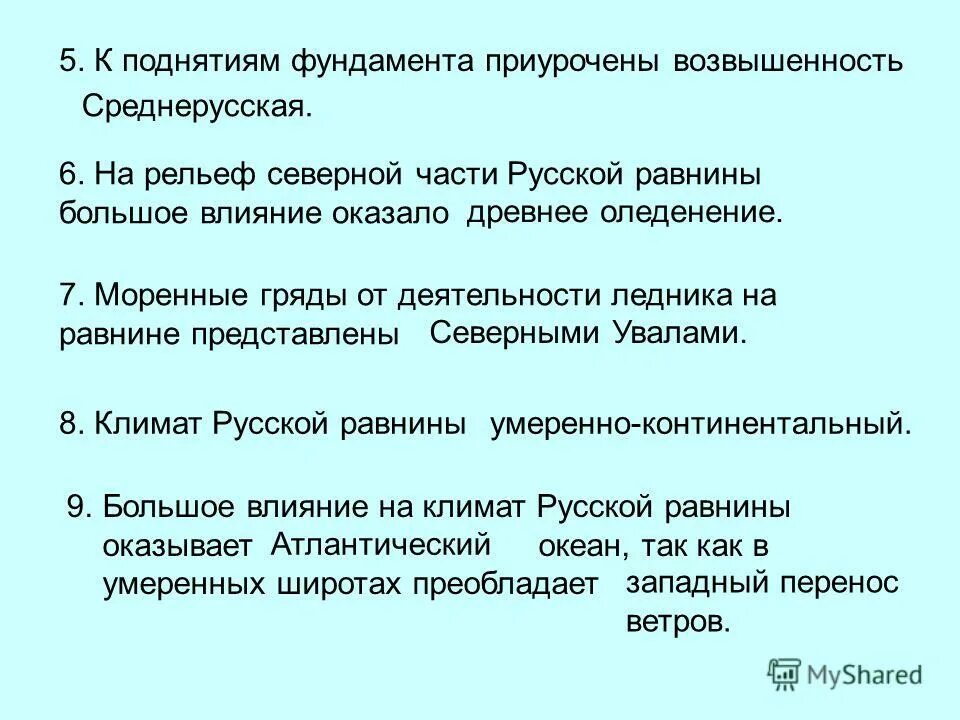 5. К поднятиям фундамента приурочены возвышенность Среднерусская.

6. На рельеф северной части Русской равнины большое влияние оказало древнее оледенение.

7. Моренные гряды от деятельности ледника на равнине представлены Северными Увалами.

8. Климат Русской равнины умеренно-континентальный.

9. Большое влияние на климат Русской равнины оказывает Атлантический океан, так как в умеренных широтах преобладает западный перенос ветров.

MyShared